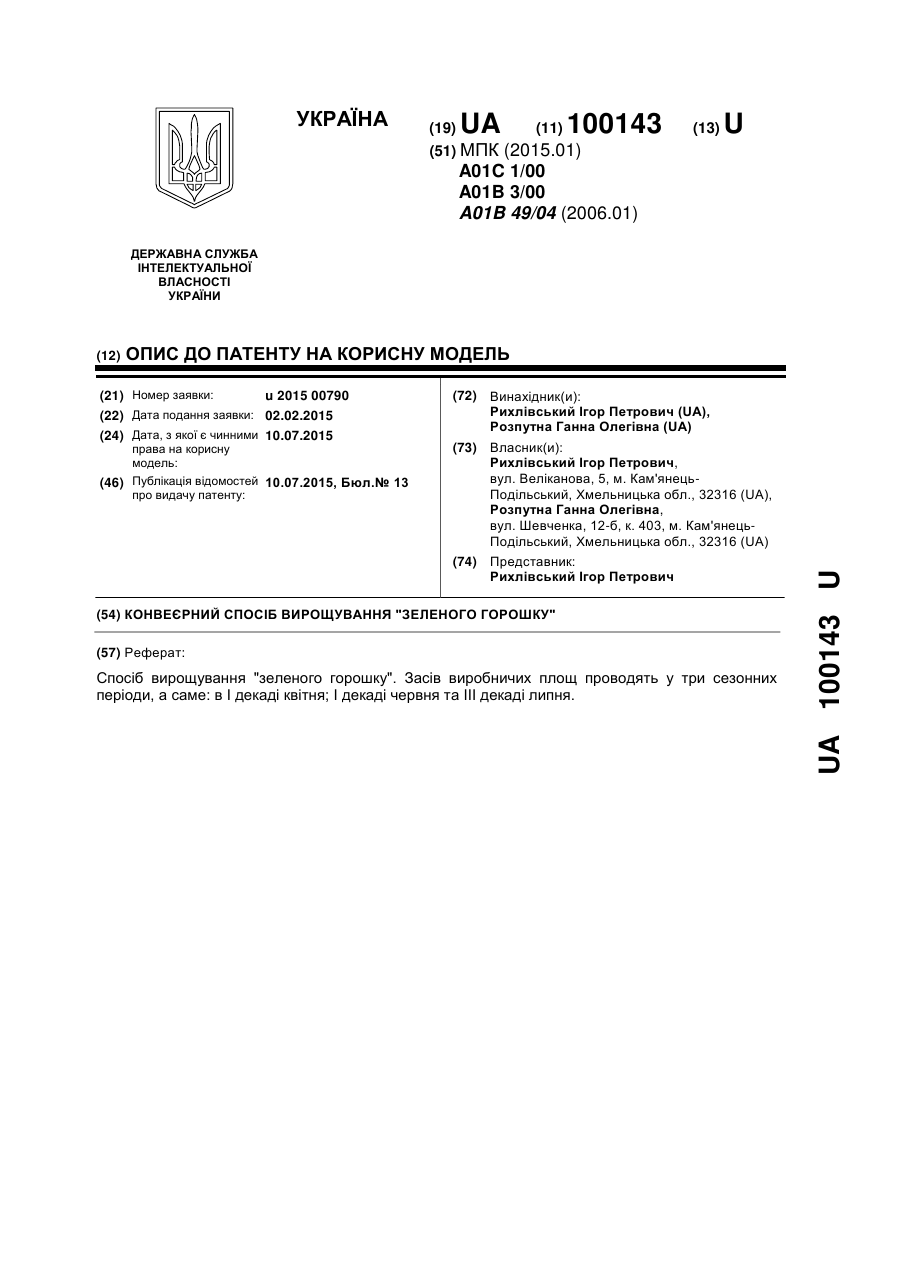 УКРАЇНА

(19) UA (11) 100143 (13) U

(51) МПК (2015.01)
A01C 1/00
A01B 3/00
A01B 49/04 (2006.01)

ДЕРЖАВНА СЛУЖБА ІНТЕЛЕКТУАЛЬНОЇ ВЛАСНОСТІ УКРАЇНИ

(12) ОПИС ДО ПАТЕНТУ НА КОРИСНУ МОДЕЛЬ

(21) Номер заявки: u 2015 00790
(22) Дата подання заявки: 02.02.2015
(24) Дата, з якої є чинними права на корисну модель: 10.07.2015
(46) Публікація відомостей про видачу патенту: 10.07.2015, Бюл.№ 13

(72) Винахідник(и):
Рихлівський Ігор Петрович (UA),
Розпутна Ганна Олегівна (UA)

(73) Власник(и):
Рихлівський Ігор Петрович,
вул. Веліканова, 5, м. Кам'янець-Подільський, Хмельницька обл., 32316 (UA),
Розпутна Ганна Олегівна,
вул. Шевченка, 12-б, к. 403, м. Кам'янець-Подільський, Хмельницька обл., 32316 (UA)

(74) Представник:
Рихлівський Ігор Петрович

(54) КОНВЕЄРНИЙ СПОСІБ ВИРОЩУВАННЯ "ЗЕЛЕНОГО ГОРОШКУ"

(57) Реферат:

Спосіб вирощування "зеленого горошку". Засів виробничих площ проводять у три сезонних періоди, а саме: в І декаді квітня; І декаді червня та ІІІ декаді липня.

UA 100143 U